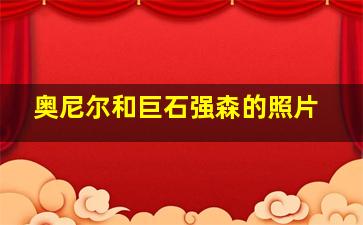 奥尼尔和巨石强森的照片